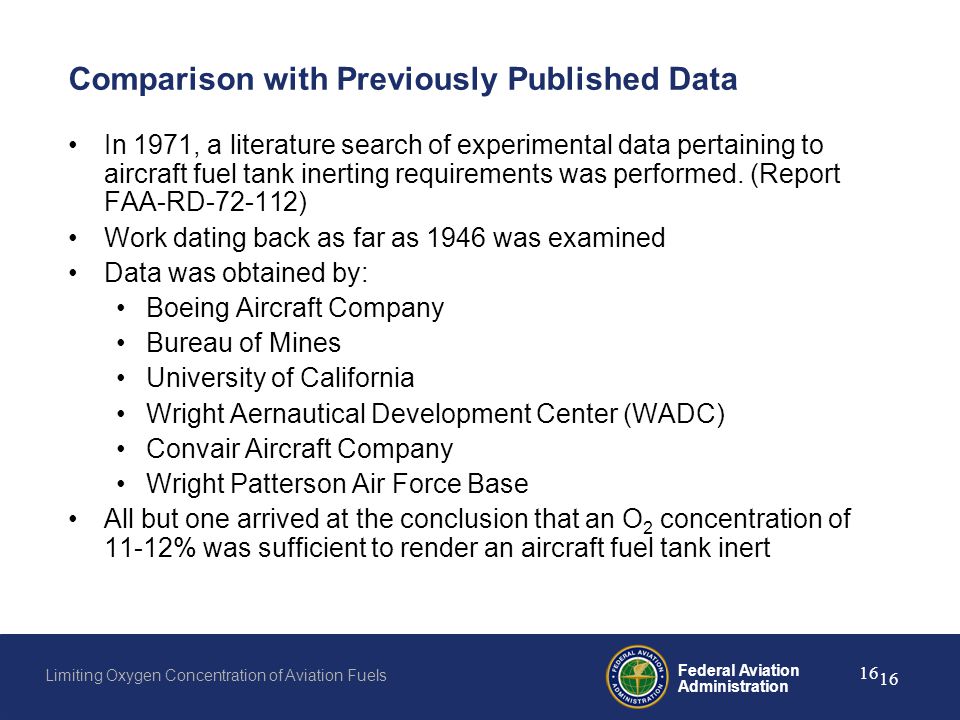 Comparison with Previously Published Data

• In 1971, a literature search of experimental data pertaining to aircraft fuel tank inerting requirements was performed. (Report FAA-RD-72-112)
• Work dating back as far as 1946 was examined
• Data was obtained by:
  • Boeing Aircraft Company
  • Bureau of Mines
  • University of California
  • Wright Aernautical Development Center (WADC)
  • Convair Aircraft Company
  • Wright Patterson Air Force Base
• All but one arrived at the conclusion that an $O_2$ concentration of 11-12% was sufficient to render an aircraft fuel tank inert

Limiting Oxygen Concentration of Aviation Fuels

FEDERAL AVIATION ADMINISTRATION

Federal Aviation Administration

16 16